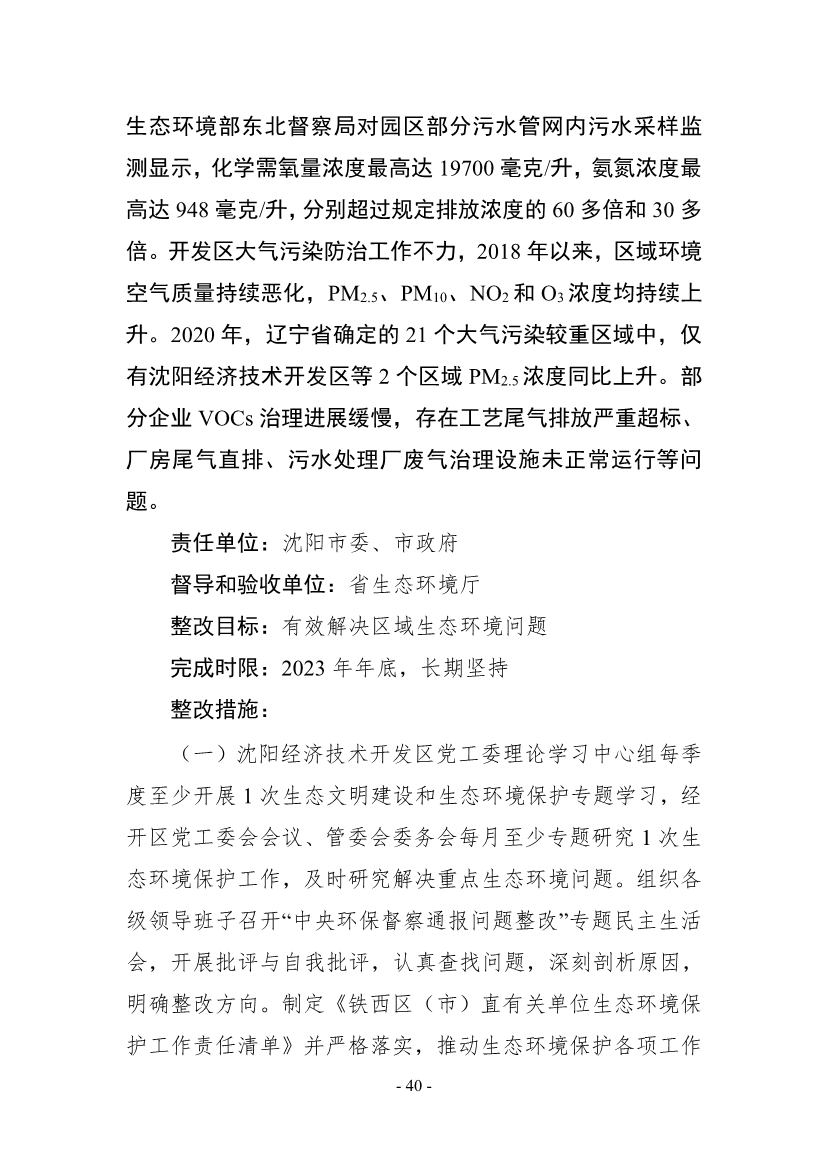 生态环境部东北督察局对园区部分污水管网内污水采样监测显示，化学需氧量浓度最高达 19700 毫克/升，氨氮浓度最高达 948 毫克/升，分别超过规定排放浓度的 60 多倍和 30 多倍。开发区大气污染防治工作不力，2018 年以来，区域环境空气质量持续恶化，$PM_{2.5}$、$PM_{10}$、$NO_2$ 和 $O_3$ 浓度均持续上升。2020 年，辽宁省确定的 21 个大气污染较重区域中，仅有沈阳经济技术开发区等 2 个区域 $PM_{2.5}$ 浓度同比上升。部分企业 VOCs 治理进展缓慢，存在工艺尾气排放严重超标、厂房尾气直排、污水处理厂废气治理设施未正常运行等问题。

责任单位：沈阳市委、市政府

督导和验收单位：省生态环境厅

整改目标：有效解决区域生态环境问题

完成时限：2023 年年底，长期坚持

整改措施：

（一）沈阳经济技术开发区党工委理论学习中心组每季度至少开展 1 次生态文明建设和生态环境保护专题学习，经开区党工委会会议、管委会委务会每月至少专题研究 1 次生态环境保护工作，及时研究解决重点生态环境问题。组织各级领导班子召开“中央环保督察通报问题整改”专题民主生活会，开展批评与自我批评，认真查找问题，深刻剖析原因，明确整改方向。制定《铁西区（市）直有关单位生态环境保护工作责任清单》并严格落实，推动生态环境保护各项工作

- 40 -